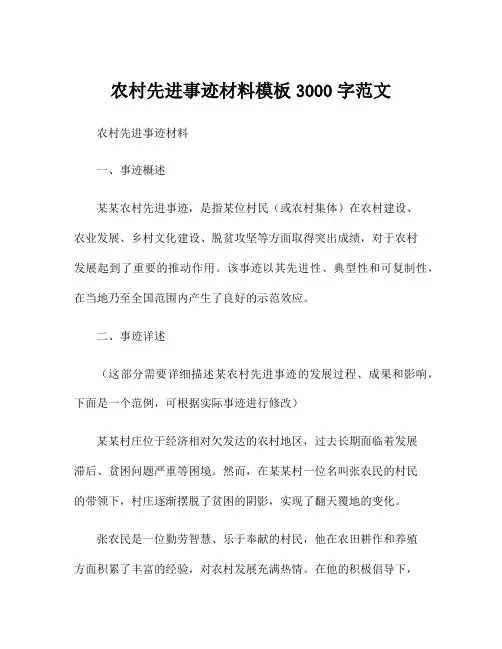 农村先进事迹材料模板 3000 字范文

农村先进事迹材料

一、事迹概述

某某农村先进事迹，是指某位村民（或农村集体）在农村建设、农业发展、乡村文化建设、脱贫攻坚等方面取得突出成绩，对于农村发展起到了重要的推动作用。该事迹以其先进性、典型性和可复制性，在当地乃至全国范围内产生了良好的示范效应。

二、事迹详述

（这部分需要详细描述某农村先进事迹的发展过程、成果和影响，下面是一个范例，可根据实际事迹进行修改）

某某村庄位于经济相对欠发达的农村地区，过去长期面临着发展滞后、贫困问题严重等困境。然而，在某某村一位名叫张农民的村民的带领下，村庄逐渐摆脱了贫困的阴影，实现了翻天覆地的变化。

张农民是一位勤劳智慧、乐于奉献的村民，他在农田耕作和养殖方面积累了丰富的经验，对农村发展充满热情。在他的积极倡导下，